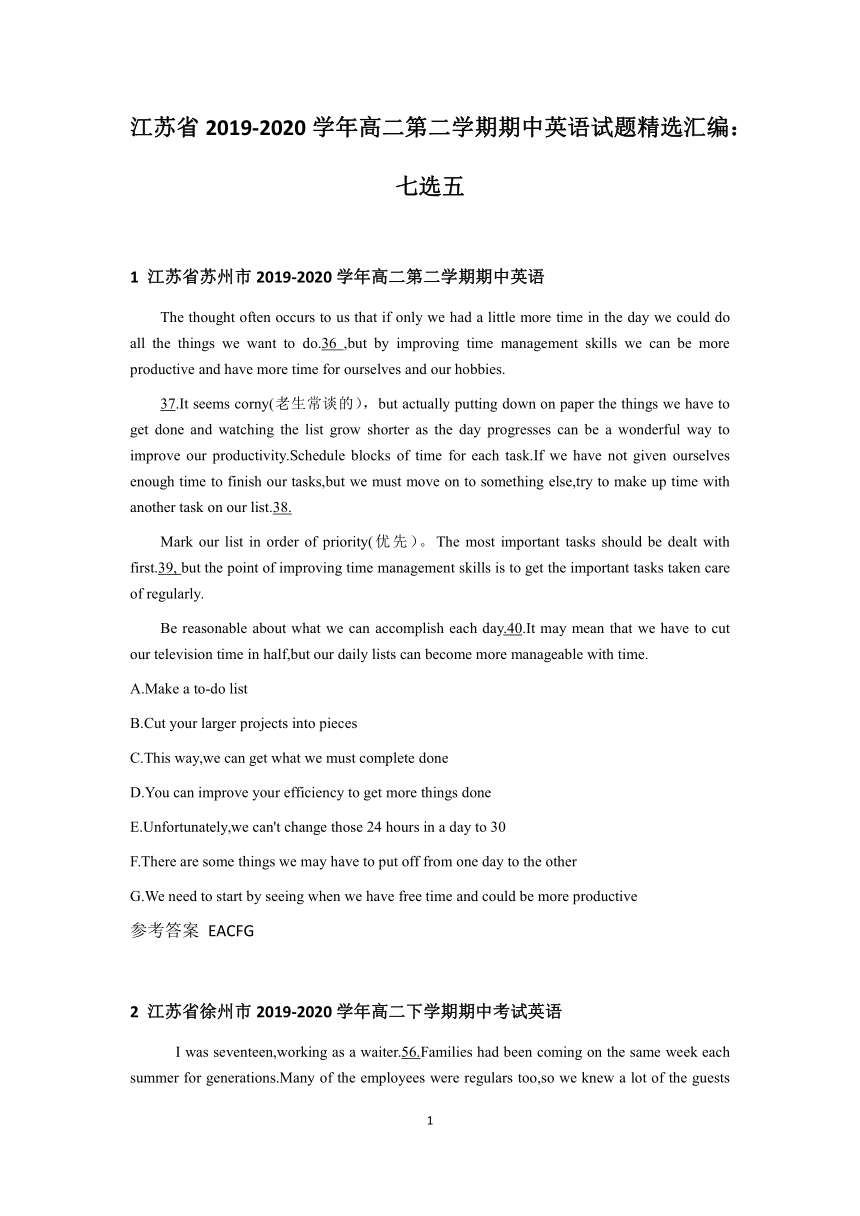 江苏省 2019-2020 学年高二第二学期期中英语试题精选汇编：

七选五

1 江苏省苏州市 2019-2020 学年高二第二学期期中英语

The thought often occurs to us that if only we had a little more time in the day we could do all the things we want to do.36 ,but by improving time management skills we can be more productive and have more time for ourselves and our hobbies.

37.It seems corny(老生常谈的），but actually putting down on paper the things we have to get done and watching the list grow shorter as the day progresses can be a wonderful way to improve our productivity.Schedule blocks of time for each task.If we have not given ourselves enough time to finish our tasks,but we must move on to something else,try to make up time with another task on our list.38.

Mark our list in order of priority(优先）。The most important tasks should be dealt with first.39, but the point of improving time management skills is to get the important tasks taken care of regularly.

Be reasonable about what we can accomplish each day.40.It may mean that we have to cut our television time in half,but our daily lists can become more manageable with time.

A.Make a to-do list

B.Cut your larger projects into pieces

C.This way,we can get what we must complete done

D.You can improve your efficiency to get more things done

E.Unfortunately,we can't change those 24 hours in a day to 30

F.There are some things we may have to put off from one day to the other

G.We need to start by seeing when we have free time and could be more productive

参考答案 EACFG

2 江苏省徐州市 2019-2020 学年高二下学期期中考试英语

I was seventeen,working as a waiter.56.Families had been coming on the same week each summer for generations.Many of the employees were regulars too,so we knew a lot of the guests

1